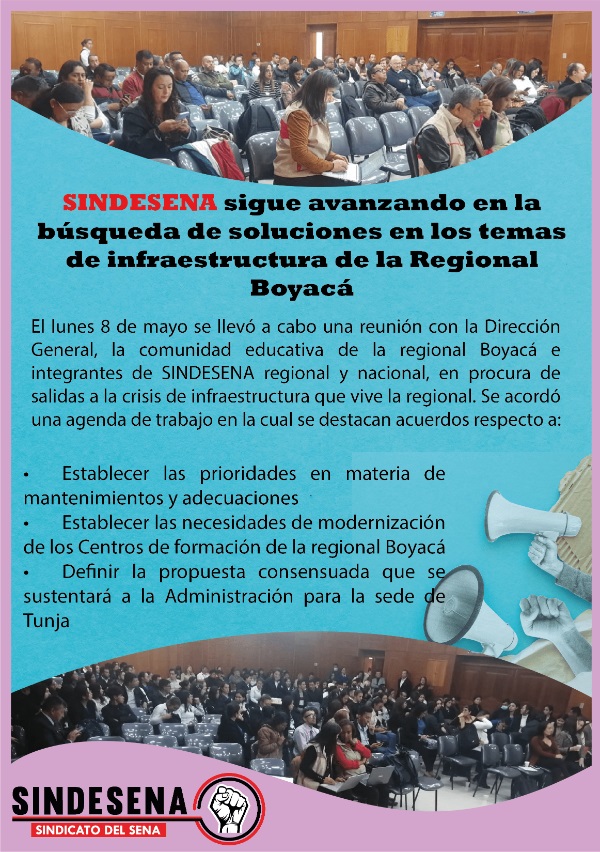 SINDESENA sigue avanzando en la búsqueda de soluciones en los temas de infraestructura de la Regional Boyacá

El lunes 8 de mayo se llevó a cabo una reunión con la Dirección General, la comunidad educativa de la regional Boyacá e integrantes de SINDESENA regional y nacional, en procura de salidas a la crisis de infraestructura que vive la regional. Se acordó una agenda de trabajo en la cual se destacan acuerdos respecto a:

• Establecer las prioridades en materia de mantenimientos y adecuaciones
• Establecer las necesidades de modernización de los Centros de formación de la regional Boyacá
• Definir la propuesta consensuada que se sustentará a la Administración para la sede de Tunja

SINDESENA
SINDICATO DEL SENA